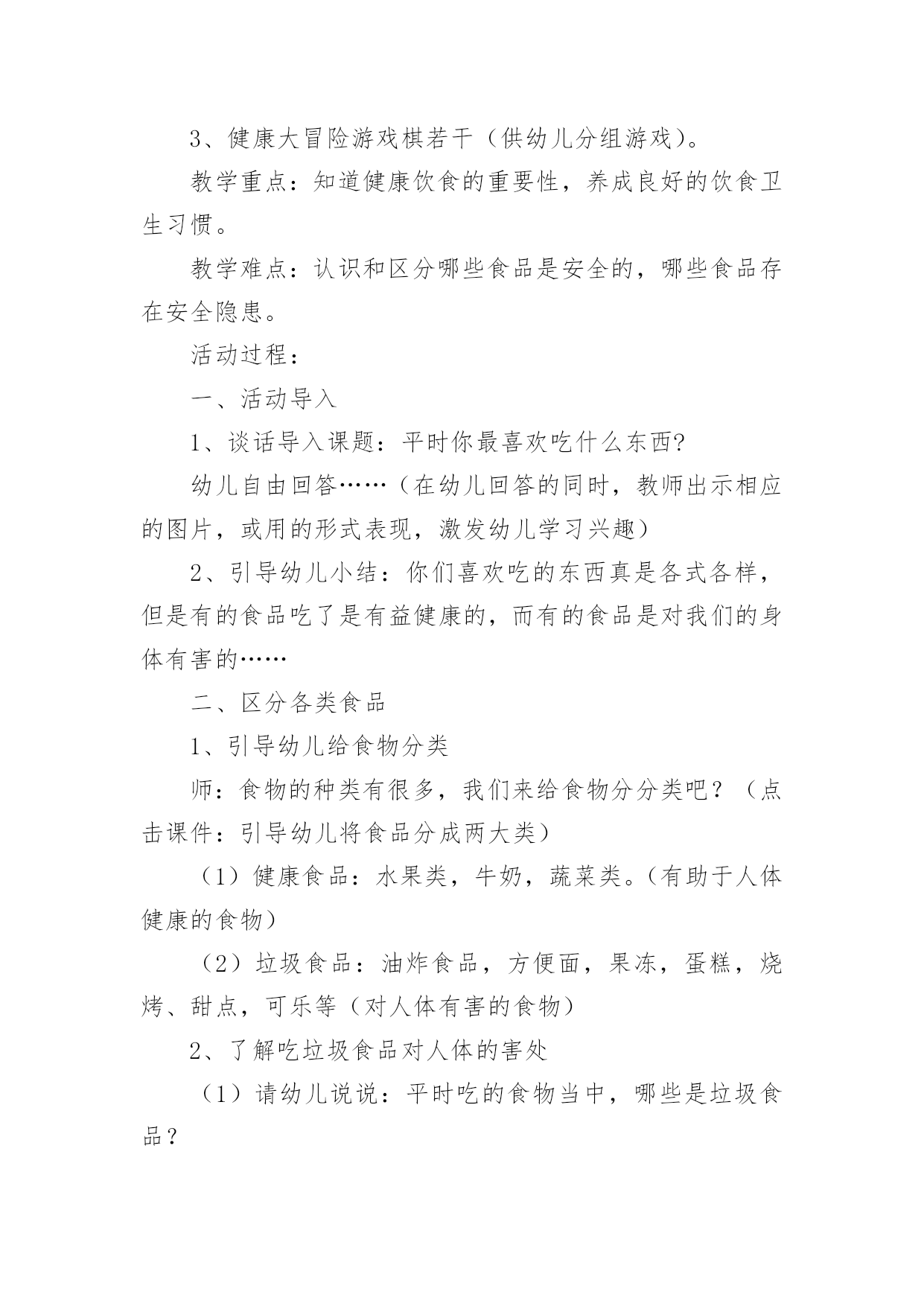 3、健康大冒险游戏棋若干（供幼儿分组游戏）。

教学重点：知道健康饮食的重要性，养成良好的饮食卫生习惯。

教学难点：认识和区分哪些食品是安全的，哪些食品存在安全隐患。

活动过程：

一、活动导入

1、谈话导入课题：平时你最喜欢吃什么东西?

幼儿自由回答……（在幼儿回答的同时，教师出示相应的图片，或用的形式表现，激发幼儿学习兴趣）

2、引导幼儿小结：你们喜欢吃的东西真是各式各样，但是有的食品吃了是有益健康的，而有的食品是对我们的身体有害的……

二、区分各类食品

1、引导幼儿给食物分类

师：食物的种类有很多，我们来给食物分分类吧？（点击课件：引导幼儿将食品分成两大类）

（1）健康食品：水果类，牛奶，蔬菜类。(有助于人体健康的食物）

（2）垃圾食品：油炸食品，方便面，果冻，蛋糕，烧烤、甜点，可乐等（对人体有害的食物）

2、了解吃垃圾食品对人体的害处

（1）请幼儿说说：平时吃的食物当中，哪些是垃圾食品？